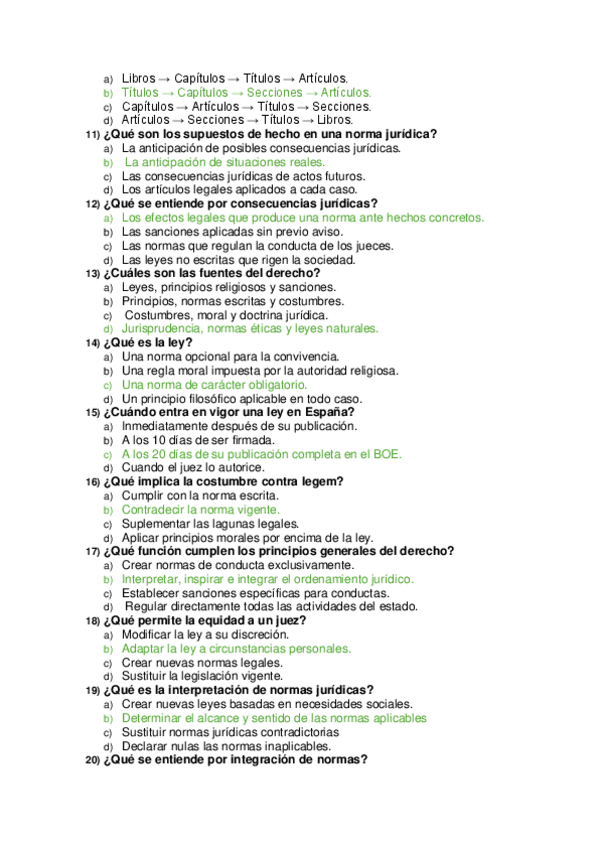 a) Libros → Capítulos → Títulos → Artículos.
b) Títulos → Capítulos → Secciones → Artículos.
c) Capítulos → Artículos → Títulos → Secciones.
d) Artículos → Secciones → Títulos → Libros.
11) ¿Qué son los supuestos de hecho en una norma jurídica?
a) La anticipación de posibles consecuencias jurídicas.
b) La anticipación de situaciones reales.
c) Las consecuencias jurídicas de actos futuros.
d) Los artículos legales aplicados a cada caso.
12) ¿Qué se entiende por consecuencias jurídicas?
a) Los efectos legales que produce una norma ante hechos concretos.
b) Las sanciones aplicadas sin previo aviso.
c) Las normas que regulan la conducta de los jueces.
d) Las leyes no escritas que rigen la sociedad.
13) ¿Cuáles son las fuentes del derecho?
a) Leyes, principios religiosos y sanciones.
b) Principios, normas escritas y costumbres.
c) Costumbres, moral y doctrina jurídica.
d) Jurisprudencia, normas éticas y leyes naturales.
14) ¿Qué es la ley?
a) Una norma opcional para la convivencia.
b) Una regla moral impuesta por la autoridad religiosa.
c) Una norma de carácter obligatorio.
d) Un principio filosófico aplicable en todo caso.
15) ¿Cuándo entra en vigor una ley en España?
a) Inmediatamente después de su publicación.
b) A los 10 días de ser firmada.
c) A los 20 días de su publicación completa en el BOE.
d) Cuando el juez lo autorice.
16) ¿Qué implica la costumbre contra legem?
a) Cumplir con la norma escrita.
b) Contradecir la norma vigente.
c) Suplementar las lagunas legales.
d) Aplicar principios morales por encima de la ley.
17) ¿Qué función cumplen los principios generales del derecho?
a) Crear normas de conducta exclusivamente.
b) Interpretar, inspirar e integrar el ordenamiento jurídico.
c) Establecer sanciones específicas para conductas.
d) Regular directamente todas las actividades del estado.
18) ¿Qué permite la equidad a un juez?
a) Modificar la ley a su discreción.
b) Adaptar la ley a circunstancias personales.
c) Crear nuevas normas legales.
d) Sustituir la legislación vigente.
19) ¿Qué es la interpretación de normas jurídicas?
a) Crear nuevas leyes basadas en necesidades sociales.
b) Determinar el alcance y sentido de las normas aplicables
c) Sustituir normas jurídicas contradictorias
d) Declarar nulas las normas inaplicables.
20) ¿Qué se entiende por integración de normas?